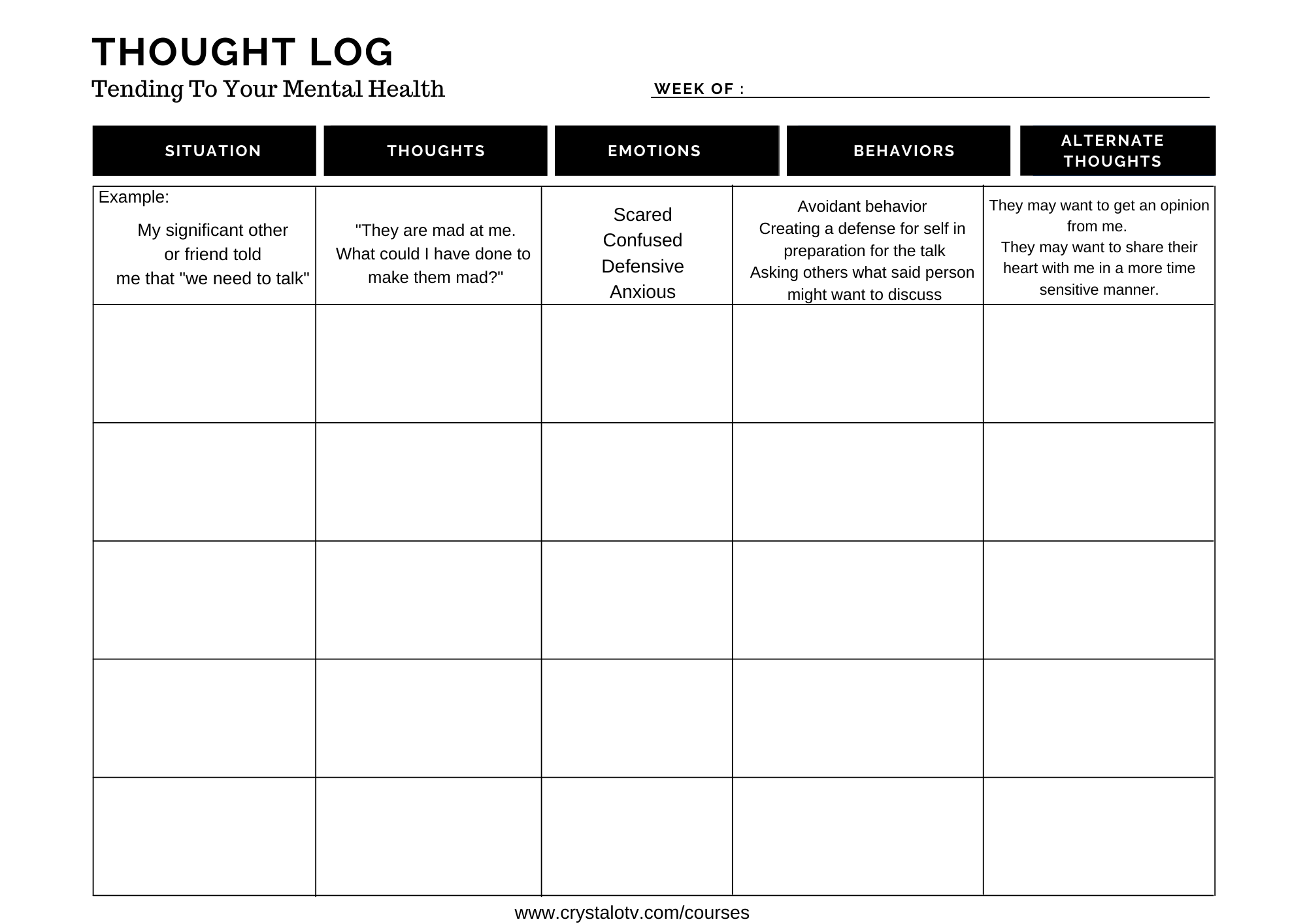 THOUGHT LOG
Tending To Your Mental Health

WEEK OF :

| SITUATION | THOUGHTS | EMOTIONS | BEHAVIORS | ALTERNATE THOUGHTS |
|---|---|---|---|---|
| Example: My significant other or friend told me that "we need to talk" | "They are mad at me. What could I have done to make them mad?" | Scared Confused Defensive Anxious | Avoidant behavior Creating a defense for self in preparation for the talk Asking others what said person might want to discuss | They may want to get an opinion from me. They may want to share their heart with me in a more time sensitive manner. |
| | | | | |
| | | | | |
| | | | | |
| | | | | |
| | | | | |

www.crystalotv.com/courses